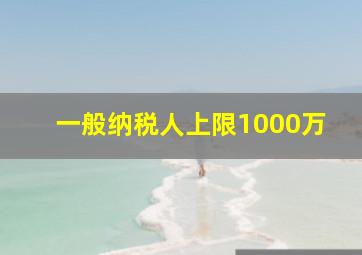 一般纳税人上限1000万